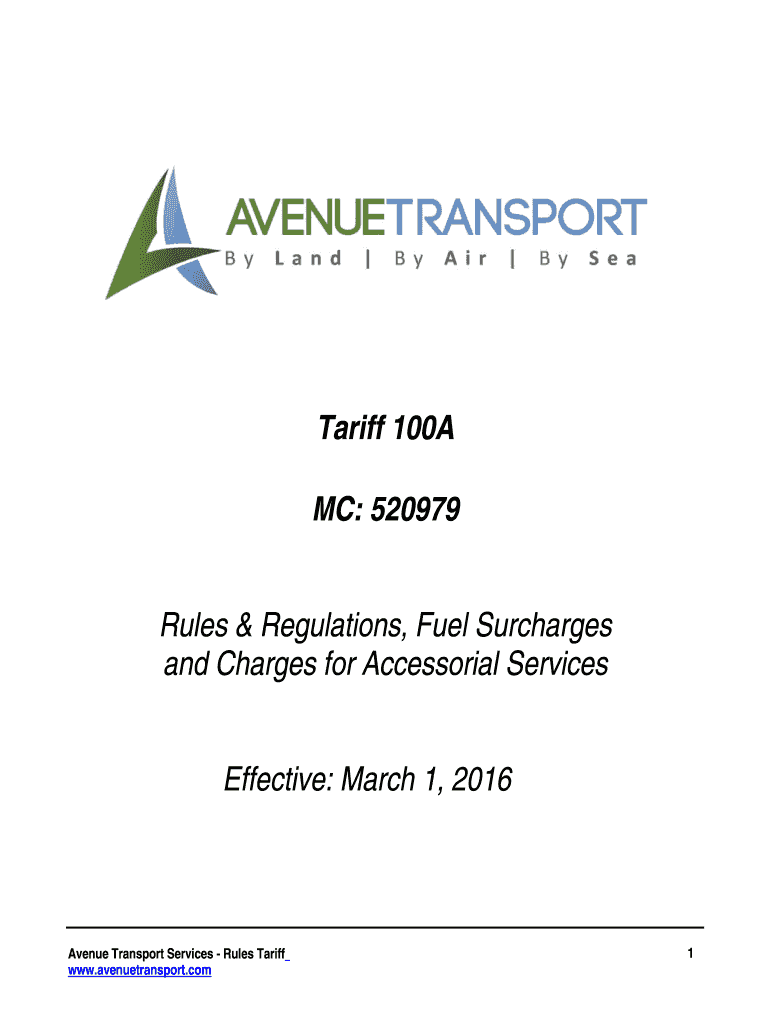 AVENUETRANSPORT
By Land | By Air | By Sea

Tariff 100A

MC: 520979

Rules & Regulations, Fuel Surcharges and Charges for Accessorial Services

Effective: March 1, 2016

Avenue Transport Services - Rules Tariff
www.avenuetransport.com

1